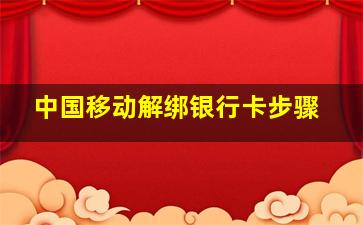 中国移动解绑银行卡步骤